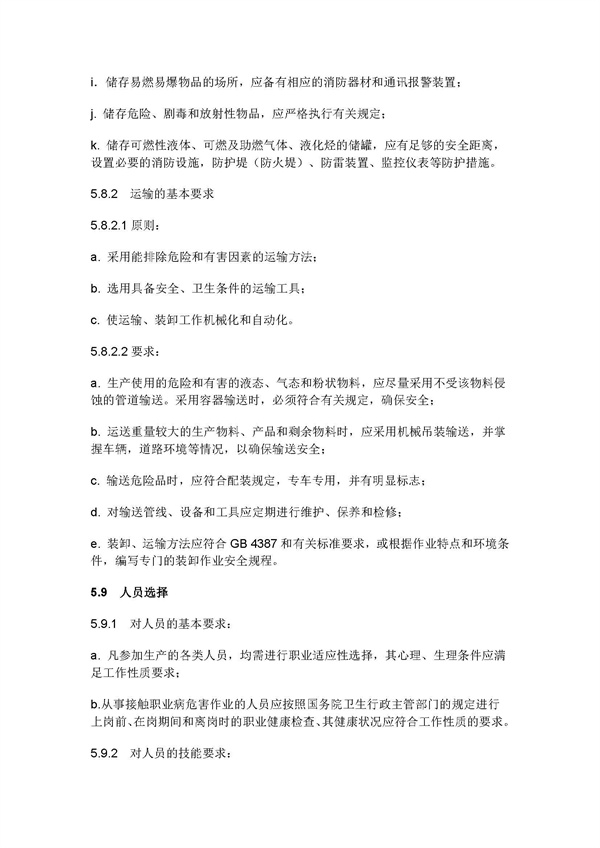 i. 储存易燃易爆物品的场所，应备有相应的消防器材和通讯报警装置；

j. 储存危险、剧毒和放射性物品，应严格执行有关规定；

k. 储存可燃性液体、可燃及助燃气体、液化烃的储罐，应有足够的安全距离，设置必要的消防设施，防护堤（防火堤）、防雷装置、监控仪表等防护措施。

5.8.2 运输的基本要求

5.8.2.1 原则：

a. 采用能排除危险和有害因素的运输方法；

b. 选用具备安全、卫生条件的运输工具；

c. 使运输、装卸工作机械化和自动化。

5.8.2.2 要求：

a. 生产使用的危险和有害的液态、气态和粉状物料，应尽量采用不受该物料侵蚀的管道输送。采用容器输送时，必须符合有关规定，确保安全；

b. 运送重量较大的生产物料、产品和剩余物料时，应采用机械吊装输送，并掌握车辆，道路环境等情况，以确保输送安全；

c. 输送危险品时，应符合配装规定，专车专用，并有明显标志；

d. 对输送管线、设备和工具应定期进行维护、保养和检修；

e. 装卸、运输方法应符合 GB 4387 和有关标准要求，或根据作业特点和环境条件，编写专门的装卸作业安全规程。

5.9 人员选择

5.9.1 对人员的基本要求：

a. 凡参加生产的各类人员，均需进行职业适应性选择，其心理、生理条件应满足工作性质要求；

b.从事接触职业病危害作业的人员应按照国务院卫生行政主管部门的规定进行上岗前、在岗期间和离岗时的职业健康检查、其健康状况应符合工作性质的要求。

5.9.2 对人员的技能要求：